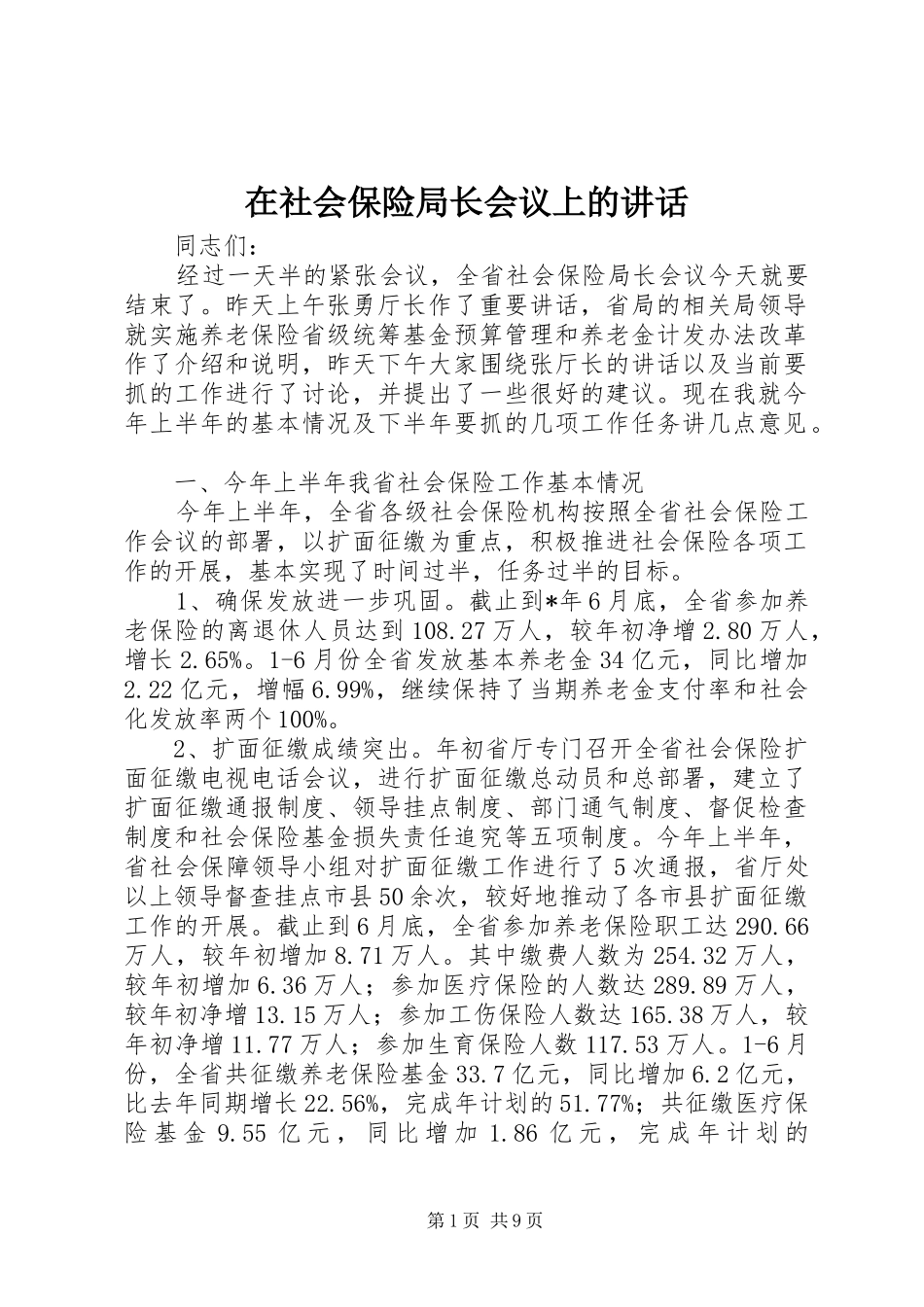 在社会保险局长会议上的讲话

同志们：

经过一天半的紧张会议，全省社会保险局长会议今天就要结束了。昨天上午张勇厅长作了重要讲话，省局的相关局领导就实施养老保险省级统筹基金预算管理和养老金计发办法改革作了介绍和说明，昨天下午大家围绕张厅长的讲话以及当前要抓的工作进行了讨论，并提出了一些很好的建议。现在我就今年上半年的基本情况及下半年要抓的几项工作任务讲几点意见。

一、今年上半年我省社会保险工作基本情况

今年上半年，全省各级社会保险机构按照全省社会保险工作会议的部署，以扩面征缴为重点，积极推进社会保险各项工作的开展，基本实现了时间过半，任务过半的目标。

1、确保发放进一步巩固。截止到*年6月底，全省参加养老保险的离退休人员达到108.27万人，较年初净增2.80万人，增长2.65%。1-6月份全省发放基本养老金34亿元，同比增加2.22亿元，增幅6.99%，继续保持了当期养老金支付率和社会化发放率两个100%。

2、扩面征缴成绩突出。年初省厅专门召开全省社会保险扩面征缴电视电话会议，进行扩面征缴总动员和总部署，建立了扩面征缴通报制度、领导挂点制度、部门通气制度、督促检查制度和社会保险基金损失责任追究等五项制度。今年上半年，省社会保障领导小组对扩面征缴工作进行了5次通报，省厅处以上领导督查挂点市县50余次，较好地推动了各市县扩面征缴工作的开展。截止到6月底，全省参加养老保险职工达290.66万人，较年初增加8.71万人。其中缴费人数为254.32万人，较年初增加6.36万人；参加医疗保险的人数达289.89万人，较年初净增13.15万人；参加工伤保险人数达165.38万人，较年初净增11.77万人；参加生育保险人数117.53万人。1-6月份，全省共征缴养老保险基金33.7亿元，同比增加6.2亿元，比去年同期增长22.56%，完成年计划的51.77%；共征缴医疗保险基金9.55亿元，同比增加1.86亿元，完成年计划的

第1页 共9页